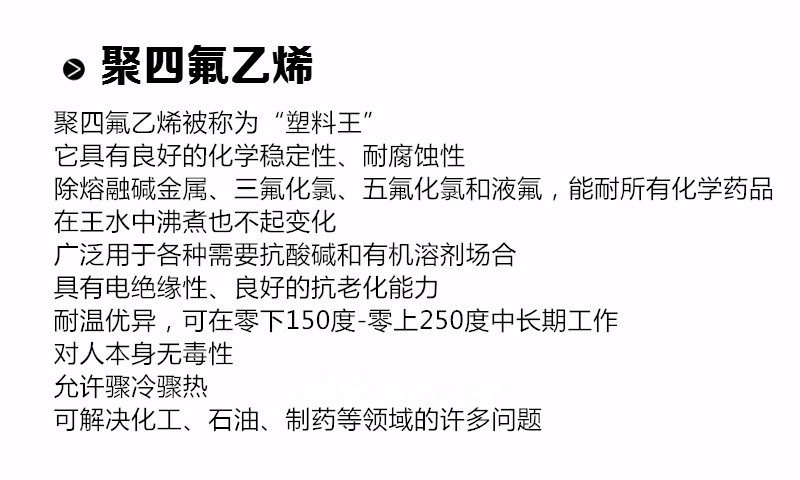 聚四氟乙烯

聚四氟乙烯被称为“塑料王”

它具有良好的化学稳定性、耐腐蚀性

除熔融碱金属、三氟化氯、五氟化氯和液氟，能耐所有化学药品

在王水中沸煮也不起变化

广泛用于各种需要抗酸碱和有机溶剂场合

具有电绝缘性、良好的抗老化能力

耐温优异，可在零下150度-零上250度中长期工作

对人本身无毒性

允许骤冷骤热

可解决化工、石油、制药等领域的许多问题